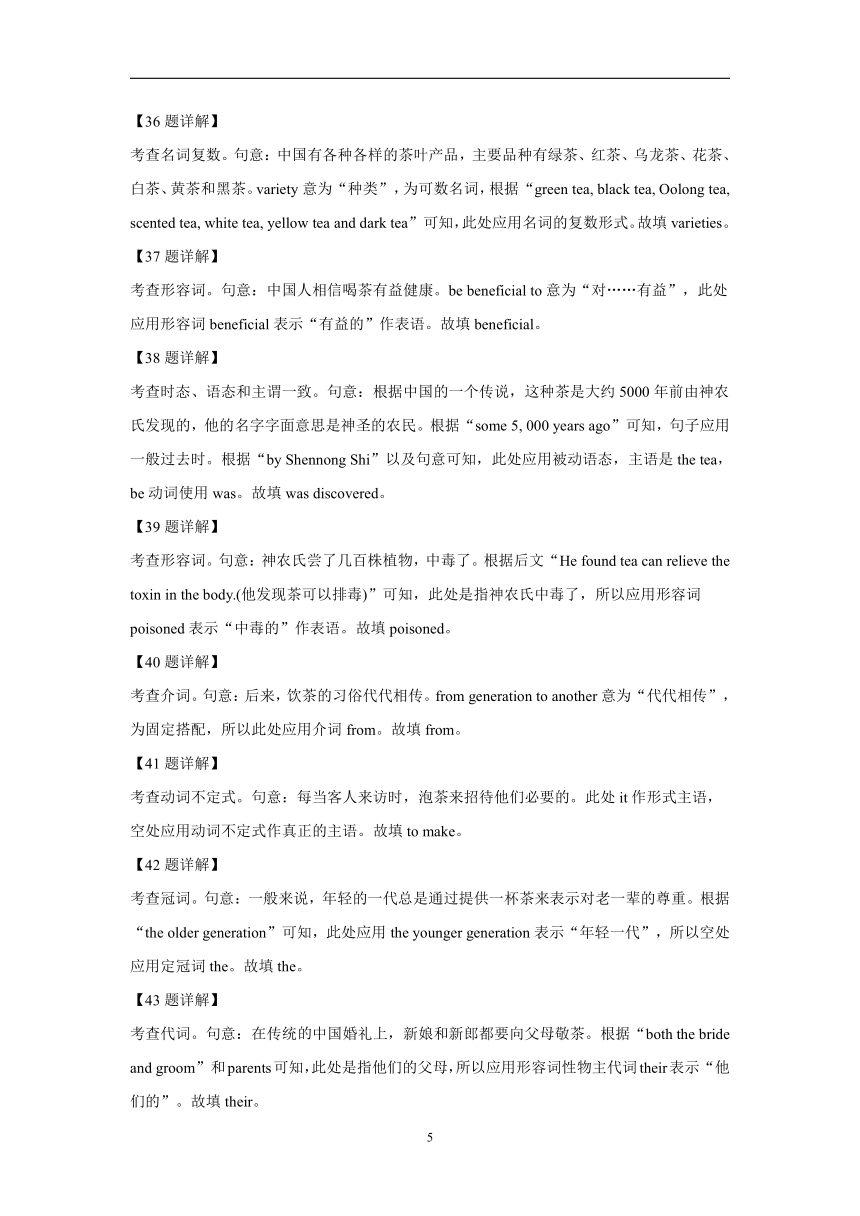 【36 题详解】

考查名词复数。句意：中国有各种各样的茶叶产品，主要品种有绿茶、红茶、乌龙茶、花茶、白茶、黄茶和黑茶。variety 意为“种类”，为可数名词，根据“green tea, black tea, Oolong tea, scented tea, white tea, yellow tea and dark tea”可知，此处应用名词的复数形式。故填 varieties。

【37 题详解】

考查形容词。句意：中国人相信喝茶有益健康。be beneficial to 意为“对……有益”，此处应用形容词 beneficial 表示“有益的”作表语。故填 beneficial。

【38 题详解】

考查时态、语态和主谓一致。句意：根据中国的一个传说，这种茶是大约 5000 年前由神农氏发现的，他的名字字面意思是神圣的农民。根据“some 5, 000 years ago”可知，句子应用一般过去时。根据“by Shennong Shi”以及句意可知，此处应用被动语态，主语是 the tea，be 动词使用 was。故填 was discovered。

【39 题详解】

考查形容词。句意：神农氏尝了几百株植物，中毒了。根据后文“He found tea can relieve the toxin in the body.(他发现茶可以排毒)”可知，此处是指神农氏中毒了，所以应用形容词 poisoned 表示“中毒的”作表语。故填 poisoned。

【40 题详解】

考查介词。句意：后来，饮茶的习俗代代相传。from generation to another 意为“代代相传”，为固定搭配，所以此处应用介词 from。故填 from。

【41 题详解】

考查动词不定式。句意：每当客人来访时，泡茶来招待他们必要的。此处 it 作形式主语，空处应用动词不定式作真正的主语。故填 to make。

【42 题详解】

考查冠词。句意：一般来说，年轻的一代总是通过提供一杯茶来表示对老一辈的尊重。根据“the older generation”可知，此处应用 the younger generation 表示“年轻一代”，所以空处应用定冠词 the。故填 the。

【43 题详解】

考查代词。句意：在传统的中国婚礼上，新娘和新郎都要向父母敬茶。根据“both the bride and groom”和 parents 可知，此处是指他们的父母，所以应用形容词性物主代词 their 表示“他们的”。故填 their。

5